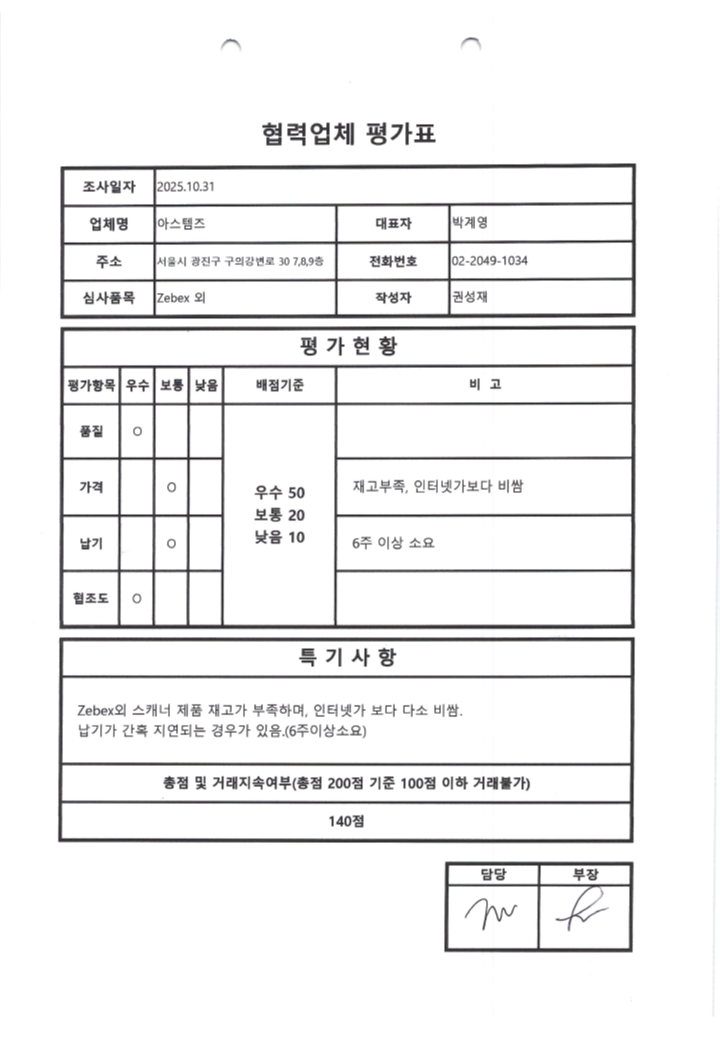 협력업체 평가표

| 조사일자 | 2025.10.31 | | |
|---|---|---|---|
| 업체명 | 아스템즈 | 대표자 | 박계영 |
| 주소 | 서울시 광진구 구의강변로 30 7,8,9층 | 전화번호 | 02-2049-1034 |
| 심사품목 | Zebex 외 | 작성자 | 권성재 |

평 가 현 황

| 평가항목 | 우수 | 보통 | 낮음 | 배점기준 | 비 고 |
|---|---|---|---|---|---|
| 품질 | O | | | 우수 50 보통 20 낮음 10 | |
| 가격 | | O | | | 재고부족, 인터넷가보다 비쌈 |
| 납기 | | O | | | 6주 이상 소요 |
| 협조도 | O | | | | |

특 기 사 항

Zebex외 스캐너 제품 재고가 부족하며, 인터넷가 보다 다소 비쌈.
납기가 간혹 지연되는 경우가 있음.(6주이상소요)

총점 및 거래지속여부(총점 200점 기준 100점 이하 거래불가)

140점

| 담당 | 부장 |
|---|---|
| | |